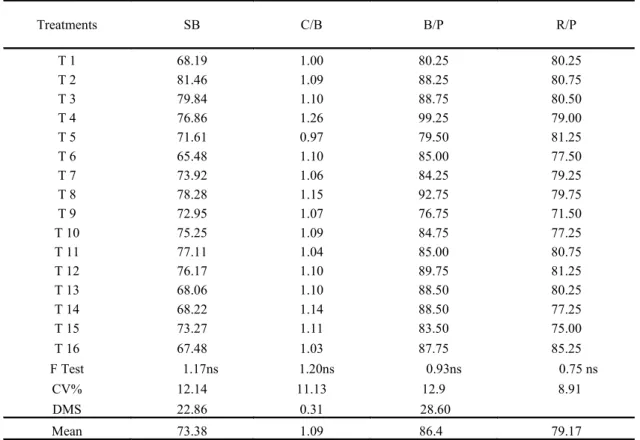 | Treatments | SB | C/B | B/P | R/P |
|---|---|---|---|---|
| T 1 | 68.19 | 1.00 | 80.25 | 80.25 |
| T 2 | 81.46 | 1.09 | 88.25 | 80.75 |
| T 3 | 79.84 | 1.10 | 88.75 | 80.50 |
| T 4 | 76.86 | 1.26 | 99.25 | 79.00 |
| T 5 | 71.61 | 0.97 | 79.50 | 81.25 |
| T 6 | 65.48 | 1.10 | 85.00 | 77.50 |
| T 7 | 73.92 | 1.06 | 84.25 | 79.25 |
| T 8 | 78.28 | 1.15 | 92.75 | 79.75 |
| T 9 | 72.95 | 1.07 | 76.75 | 71.50 |
| T 10 | 75.25 | 1.09 | 84.75 | 77.25 |
| T 11 | 77.11 | 1.04 | 85.00 | 80.75 |
| T 12 | 76.17 | 1.10 | 89.75 | 81.25 |
| T 13 | 68.06 | 1.10 | 88.50 | 80.25 |
| T 14 | 68.22 | 1.14 | 88.50 | 77.25 |
| T 15 | 73.27 | 1.11 | 83.50 | 75.00 |
| T 16 | 67.48 | 1.03 | 87.75 | 85.25 |
| F Test | 1.17ns | 1.20ns | 0.93ns | 0.75 ns |
| CV% | 12.14 | 11.13 | 12.9 | 8.91 |
| DMS | 22.86 | 0.31 | 28.60 | |
| Mean | 73.38 | 1.09 | 86.4 | 79.17 |